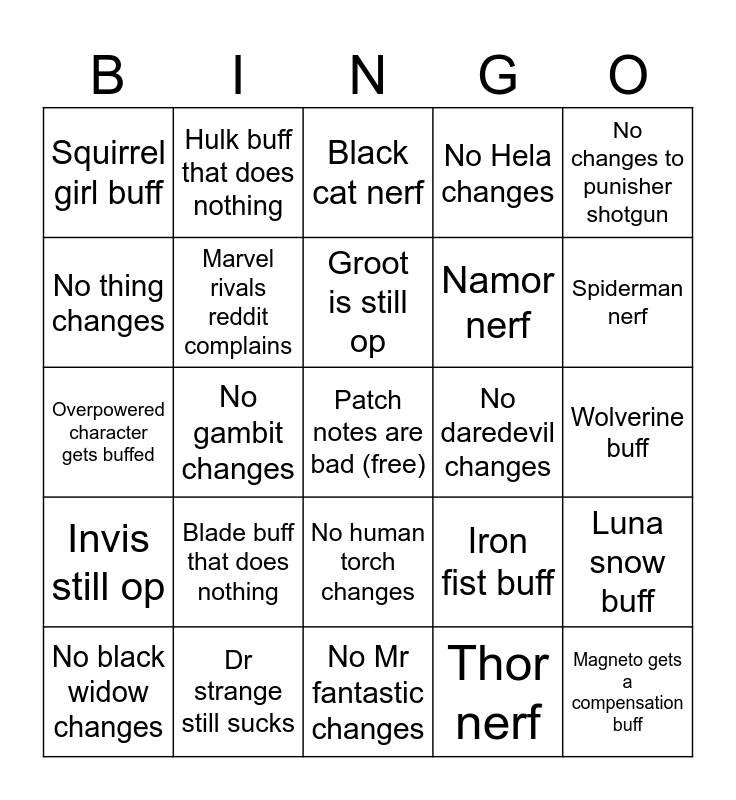 | B | I | N | G | O |
|---|---|---|---|---|
| Squirrel girl buff | Hulk buff that does nothing | Black cat nerf | No Hela changes | No changes to punisher shotgun |
| No thing changes | Marvel rivals reddit complains | Groot is still op | Namor nerf | Spiderman nerf |
| Overpowered character gets buffed | No gambit changes | Patch notes are bad (free) | No daredevil changes | Wolverine buff |
| Invis still op | Blade buff that does nothing | No human torch changes | Iron fist buff | Luna snow buff |
| No black widow changes | Dr strange still sucks | No Mr fantastic changes | Thor nerf | Magneto gets a compensation buff |